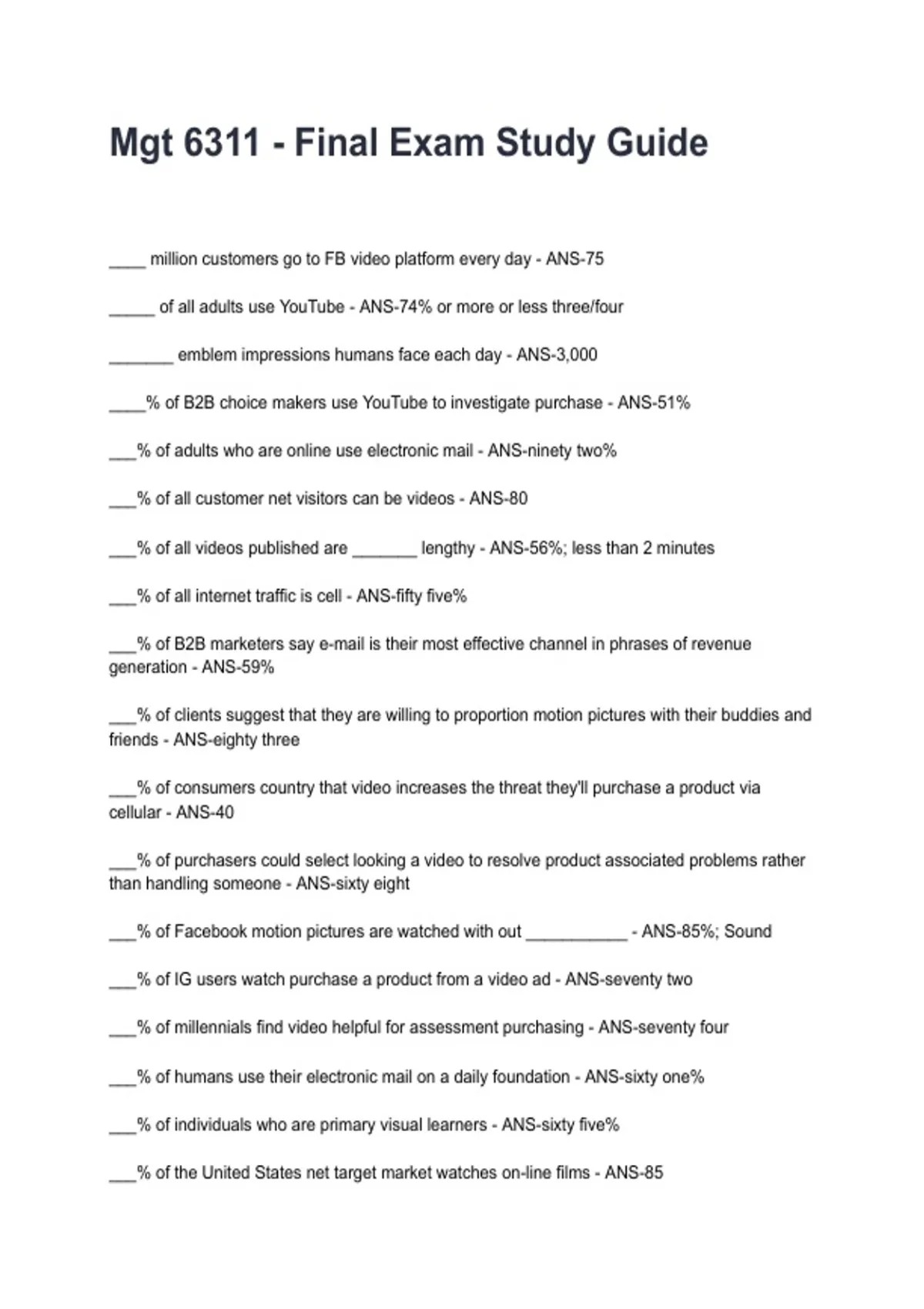 Mgt 6311 - Final Exam Study Guide

____ million customers go to FB video platform every day - ANS-75

_____ of all adults use YouTube - ANS-74% or more or less three/four

_______ emblem impressions humans face each day - ANS-3,000

____% of B2B choice makers use YouTube to investigate purchase - ANS-51%

___% of adults who are online use electronic mail - ANS-ninety two%

___% of all customer net visitors can be videos - ANS-80

___% of all videos published are _______ lengthy - ANS-56%; less than 2 minutes

___% of all internet traffic is cell - ANS-fifty five%

___% of B2B marketers say e-mail is their most effective channel in phrases of revenue generation - ANS-59%

___% of clients suggest that they are willing to proportion motion pictures with their buddies and friends - ANS-eighty three

___% of consumers country that video increases the threat they'll purchase a product via cellular - ANS-40

___% of purchasers could select looking a video to resolve product associated problems rather than handling someone - ANS-sixty eight

___% of Facebook motion pictures are watched with out ___________ - ANS-85%; Sound

___% of IG users watch purchase a product from a video ad - ANS-seventy two

___% of millennials find video helpful for assessment purchasing - ANS-seventy four

___% of humans use their electronic mail on a daily foundation - ANS-sixty one%

___% of individuals who are primary visual learners - ANS-sixty five%

___% of the United States net target market watches on-line films - ANS-85